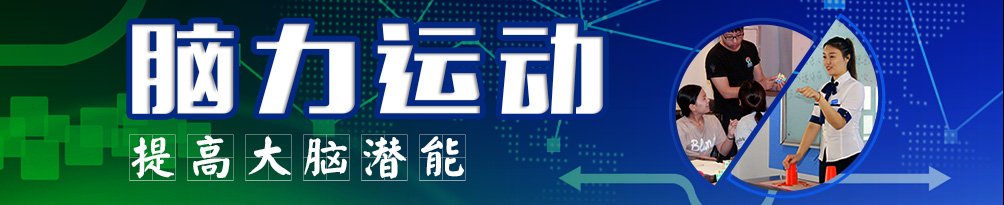 脑力运动

提高大脑潜能